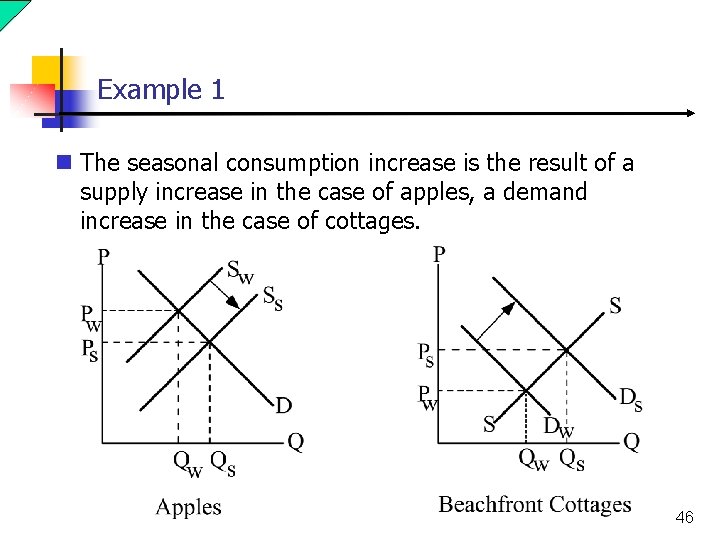 Example 1

The seasonal consumption increase is the result of a supply increase in the case of apples, a demand increase in the case of cottages.

P
$S_W$
$S_S$
$P_W$
$P_S$
D
Q
$Q_W$ $Q_S$
Apples

P
S
$P_S$
$P_W$
$D_S$
S
$D_W$
Q
$Q_W$ $Q_S$
Beachfront Cottages

46